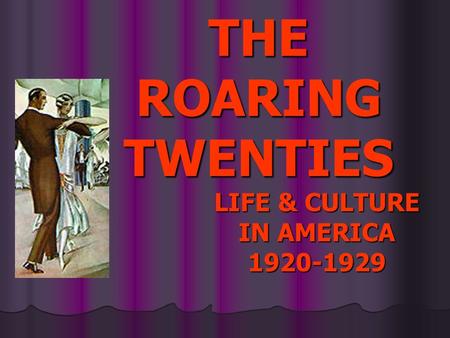 THE ROARING TWENTIES

LIFE & CULTURE IN AMERICA 1920-1929